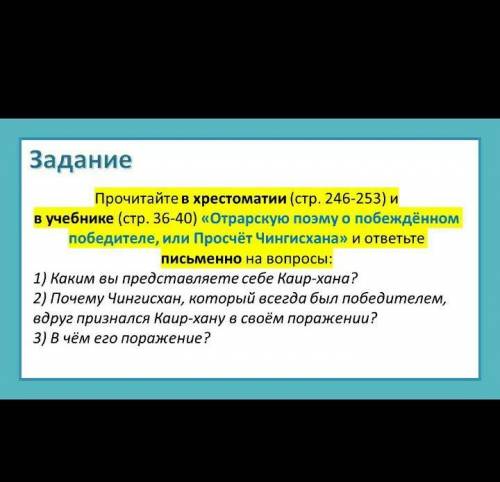 Задание

Прочитайте в хрестоматии (стр. 246-253) и в учебнике (стр. 36-40) «Отрарскую поэму о побеждённом победителе, или Просчёт Чингисхана» и ответьте письменно на вопросы:
1) Каким вы представляете себе Каир-хана?
2) Почему Чингисхан, который всегда был победителем, вдруг признался Каир-хану в своём поражении?
3) В чём его поражение?